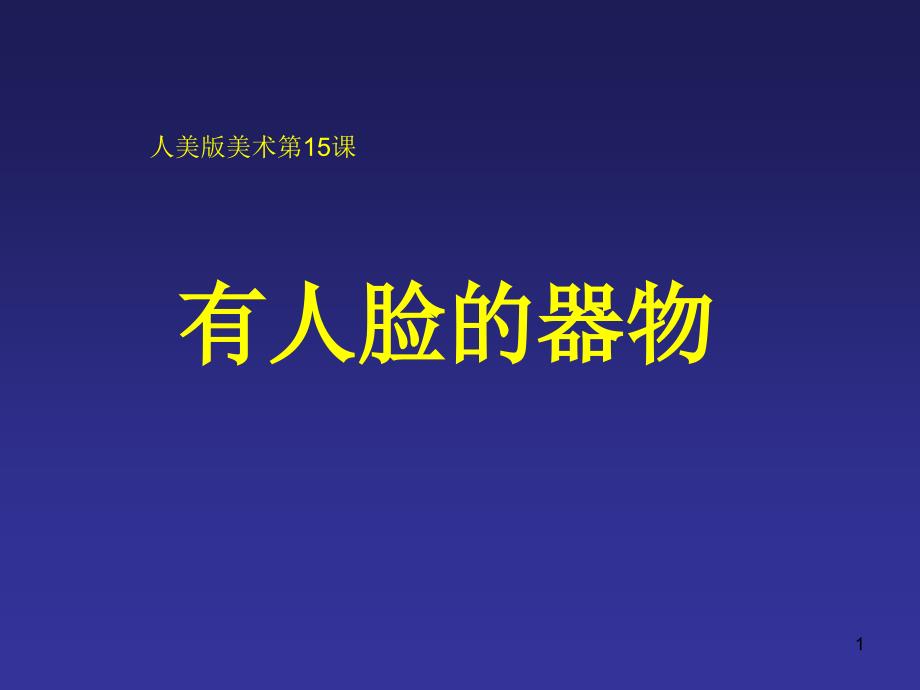 人美版美术第15课

有人脸的器物

1